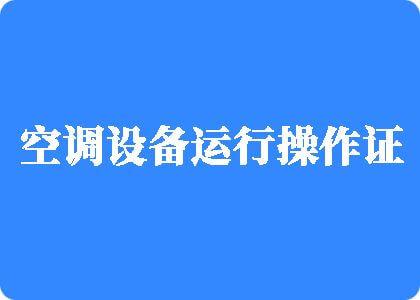 空调设备运行操作证